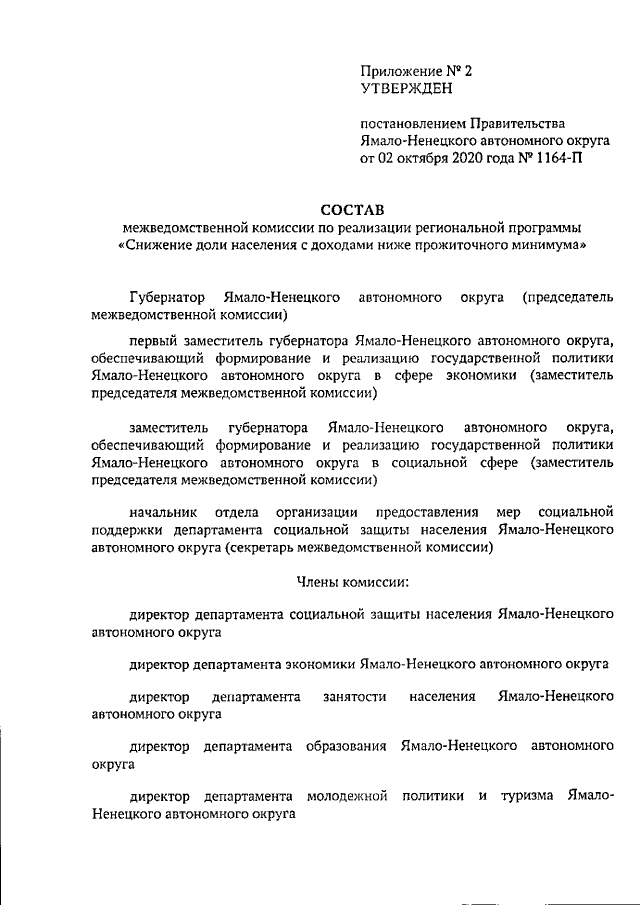 Приложение № 2
УТВЕРЖДЕН

постановлением Правительства
Ямало-Ненецкого автономного округа
от 02 октября 2020 года № 1164-П

СОСТАВ
межведомственной комиссии по реализации региональной программы «Снижение доли населения с доходами ниже прожиточного минимума»

Губернатор Ямало-Ненецкого автономного округа (председатель межведомственной комиссии)

первый заместитель губернатора Ямало-Ненецкого автономного округа, обеспечивающий формирование и реализацию государственной политики Ямало-Ненецкого автономного округа в сфере экономики (заместитель председателя межведомственной комиссии)

заместитель губернатора Ямало-Ненецкого автономного округа, обеспечивающий формирование и реализацию государственной политики Ямало-Ненецкого автономного округа в социальной сфере (заместитель председателя межведомственной комиссии)

начальник отдела организации предоставления мер социальной поддержки департамента социальной защиты населения Ямало-Ненецкого автономного округа (секретарь межведомственной комиссии)

Члены комиссии:

директор департамента социальной защиты населения Ямало-Ненецкого автономного округа

директор департамента экономики Ямало-Ненецкого автономного округа

директор департамента занятости населения Ямало-Ненецкого автономного округа

директор департамента образования Ямало-Ненецкого автономного округа

директор департамента молодежной политики и туризма Ямало-Ненецкого автономного округа